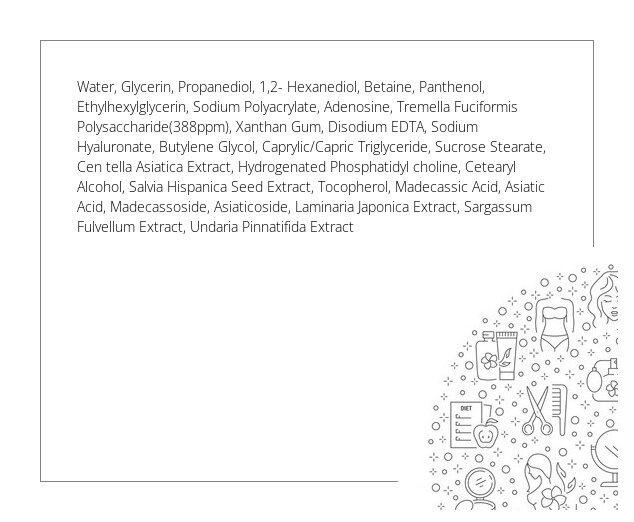 Water, Glycerin, Propanediol, 1,2- Hexanediol, Betaine, Panthenol, Ethylhexylglycerin, Sodium Polyacrylate, Adenosine, Tremella Fuciformis Polysaccharide(388ppm), Xanthan Gum, Disodium EDTA, Sodium Hyaluronate, Butylene Glycol, Caprylic/Capric Triglyceride, Sucrose Stearate, Cen tella Asiatica Extract, Hydrogenated Phosphatidyl choline, Cetearyl Alcohol, Salvia Hispanica Seed Extract, Tocopherol, Madecassic Acid, Asiatic Acid, Madecassoside, Asiaticoside, Laminaria Japonica Extract, Sargassum Fulvellum Extract, Undaria Pinnatifida Extract

DIET